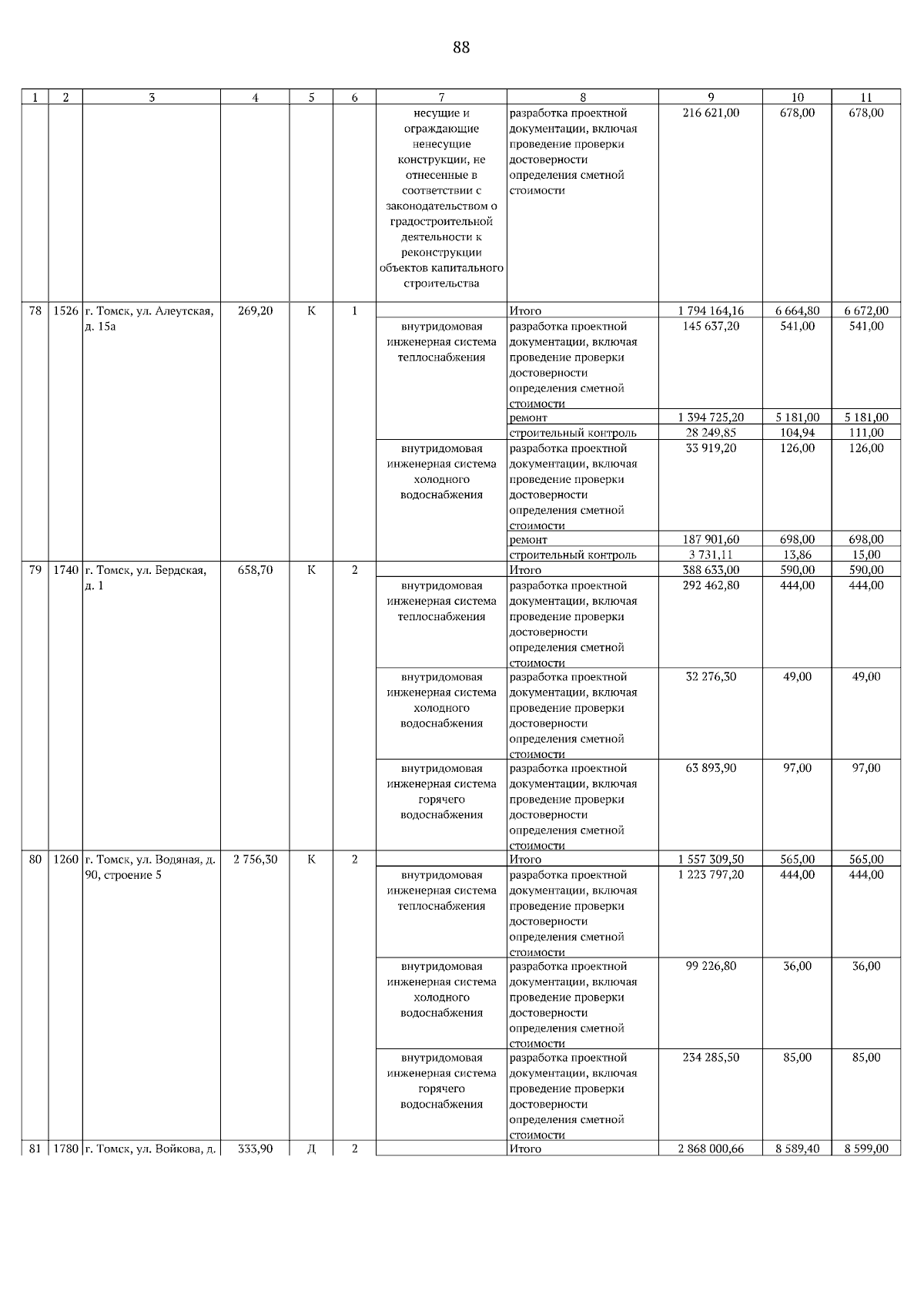 88

| 1 | 2 | 3 | 4 | 5 | 6 | 7 | 8 | 9 | 10 | 11 |
|---|---|---|---|---|---|---|---|---|---|---|
| | | | | | | несущие и ограждающие ненесущие конструкции, не отнесенные в соответствии с законодательством о градостроительной деятельности к реконструкции объектов капитального строительства | разработка проектной документации, включая проведение проверки достоверности определения сметной стоимости | 216 621,00 | 678,00 | 678,00 |
| 78 | 1526 | г. Томск, ул. Алеутская, д. 15а | 269,20 | К | 1 | | Итого | 1 794 164,16 | 6 664,80 | 6 672,00 |
| | | | | | | внутридомовая инженерная система теплоснабжения | разработка проектной документации, включая проведение проверки достоверности определения сметной стоимости | 145 637,20 | 541,00 | 541,00 |
| | | | | | | | ремонт | 1 394 725,20 | 5 181,00 | 5 181,00 |
| | | | | | | | строительный контроль | 28 249,85 | 104,94 | 111,00 |
| | | | | | | внутридомовая инженерная система холодного водоснабжения | разработка проектной документации, включая проведение проверки достоверности определения сметной стоимости | 33 919,20 | 126,00 | 126,00 |
| | | | | | | | ремонт | 187 901,60 | 698,00 | 698,00 |
| | | | | | | | строительный контроль | 3 731,11 | 13,86 | 15,00 |
| 79 | 1740 | г. Томск, ул. Бердская, д. 1 | 658,70 | К | 2 | | Итого | 388 633,00 | 590,00 | 590,00 |
| | | | | | | внутридомовая инженерная система теплоснабжения | разработка проектной документации, включая проведение проверки достоверности определения сметной стоимости | 292 462,80 | 444,00 | 444,00 |
| | | | | | | внутридомовая инженерная система холодного водоснабжения | разработка проектной документации, включая проведение проверки достоверности определения сметной стоимости | 32 276,30 | 49,00 | 49,00 |
| | | | | | | внутридомовая инженерная система горячего водоснабжения | разработка проектной документации, включая проведение проверки достоверности определения сметной стоимости | 63 893,90 | 97,00 | 97,00 |
| 80 | 1260 | г. Томск, ул. Водяная, д. 90, строение 5 | 2 756,30 | К | 2 | | Итого | 1 557 309,50 | 565,00 | 565,00 |
| | | | | | | внутридомовая инженерная система теплоснабжения | разработка проектной документации, включая проведение проверки достоверности определения сметной стоимости | 1 223 797,20 | 444,00 | 444,00 |
| | | | | | | внутридомовая инженерная система холодного водоснабжения | разработка проектной документации, включая проведение проверки достоверности определения сметной стоимости | 99 226,80 | 36,00 | 36,00 |
| | | | | | | внутридомовая инженерная система горячего водоснабжения | разработка проектной документации, включая проведение проверки достоверности определения сметной стоимости | 234 285,50 | 85,00 | 85,00 |
| 81 | 1780 | г. Томск, ул. Войкова, д. | 333,90 | Д | 2 | | Итого | 2 868 000,66 | 8 589,40 | 8 599,00 |